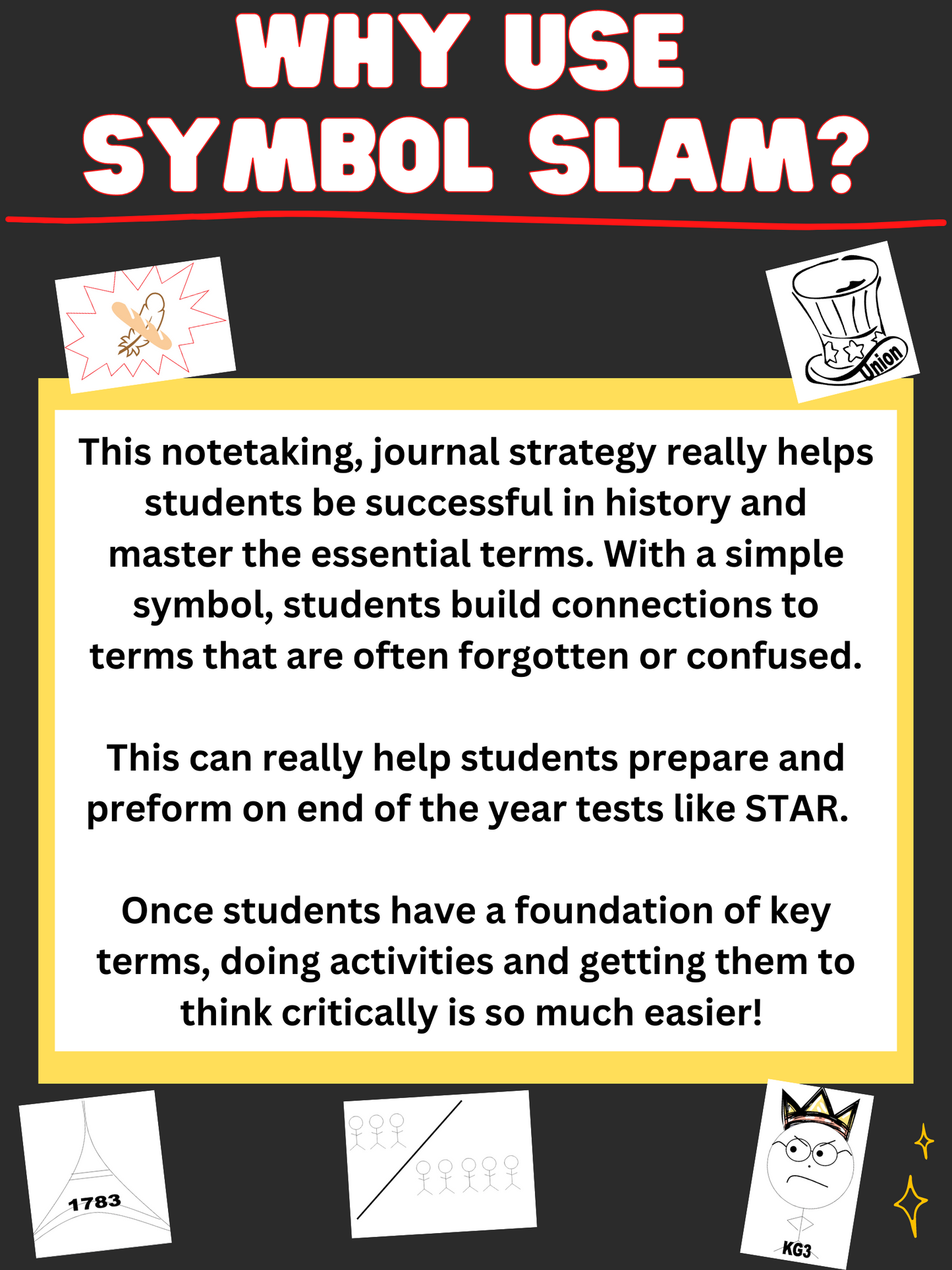 WHY USE SYMBOL SLAM?

Union

This notetaking, journal strategy really helps students be successful in history and master the essential terms. With a simple symbol, students build connections to terms that are often forgotten or confused.

This can really help students prepare and preform on end of the year tests like STAR.

Once students have a foundation of key terms, doing activities and getting them to think critically is so much easier!

1783

KG3